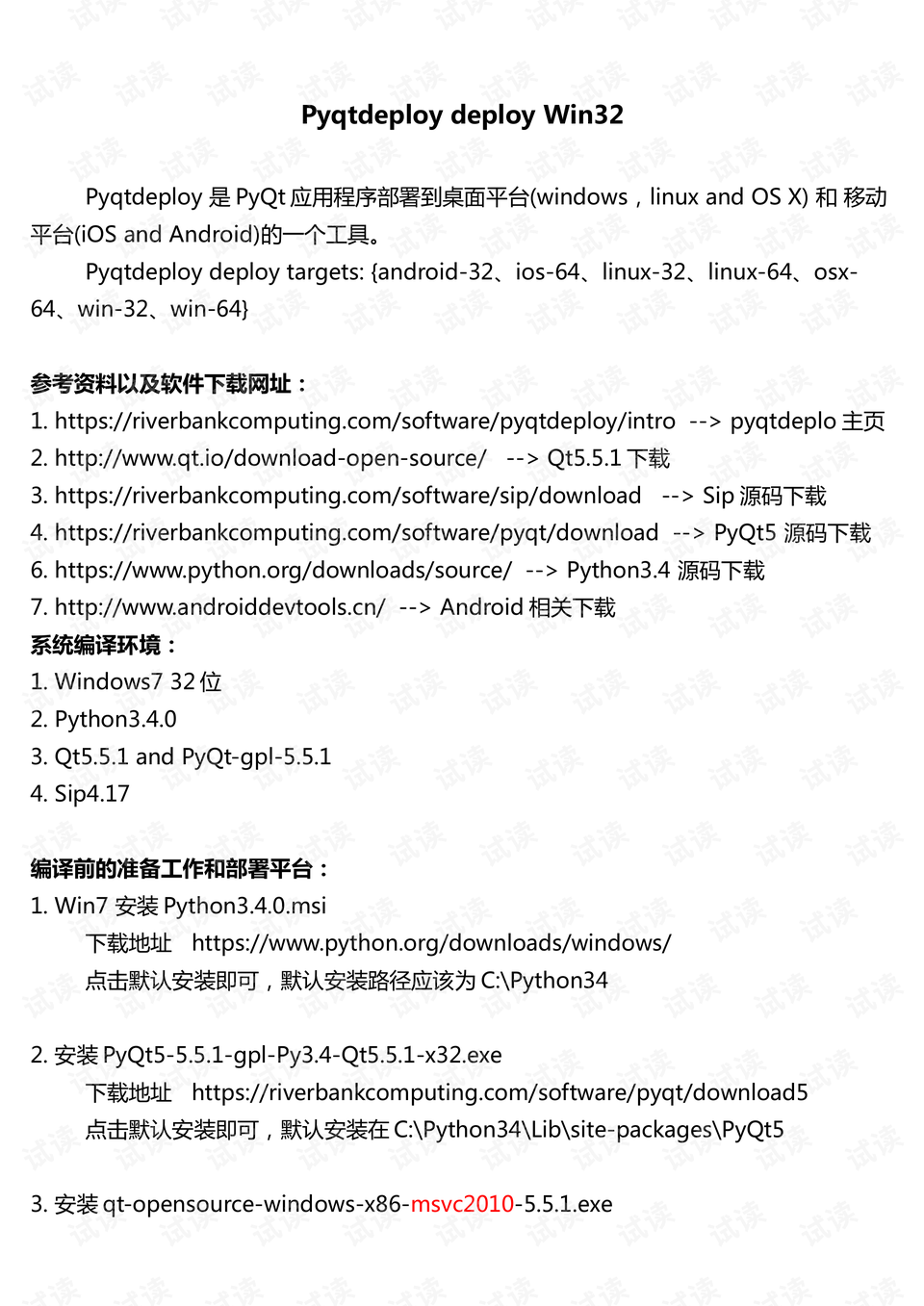 Pyqtdeploy deploy Win32

Pyqtdeploy 是 PyQt 应用程序部署到桌面平台(windows，linux and OS X) 和 移动平台(iOS and Android)的一个工具。

Pyqtdeploy deploy targets: {android-32、ios-64、linux-32、linux-64、osx-64、win-32、win-64}

参考资料以及软件下载网址：
1. https://riverbankcomputing.com/software/pyqtdeploy/intro --> pyqtdeplo 主页
2. http://www.qt.io/download-open-source/ --> Qt5.5.1 下载
3. https://riverbankcomputing.com/software/sip/download --> Sip 源码下载
4. https://riverbankcomputing.com/software/pyqt/download --> PyQt5 源码下载
6. https://www.python.org/downloads/source/ --> Python3.4 源码下载
7. http://www.androiddevtools.cn/ --> Android 相关下载
系统编译环境：
1. Windows7 32 位
2. Python3.4.0
3. Qt5.5.1 and PyQt-gpl-5.5.1
4. Sip4.17

编译前的准备工作和部署平台：
1. Win7 安装 Python3.4.0.msi
下载地址 https://www.python.org/downloads/windows/
点击默认安装即可，默认安装路径应该为 C:\Python34

2. 安装 PyQt5-5.5.1-gpl-Py3.4-Qt5.5.1-x32.exe
下载地址 https://riverbankcomputing.com/software/pyqt/download5
点击默认安装即可，默认安装在 C:\Python34\Lib\site-packages\PyQt5

3. 安装 qt-opensource-windows-x86-msvc2010-5.5.1.exe